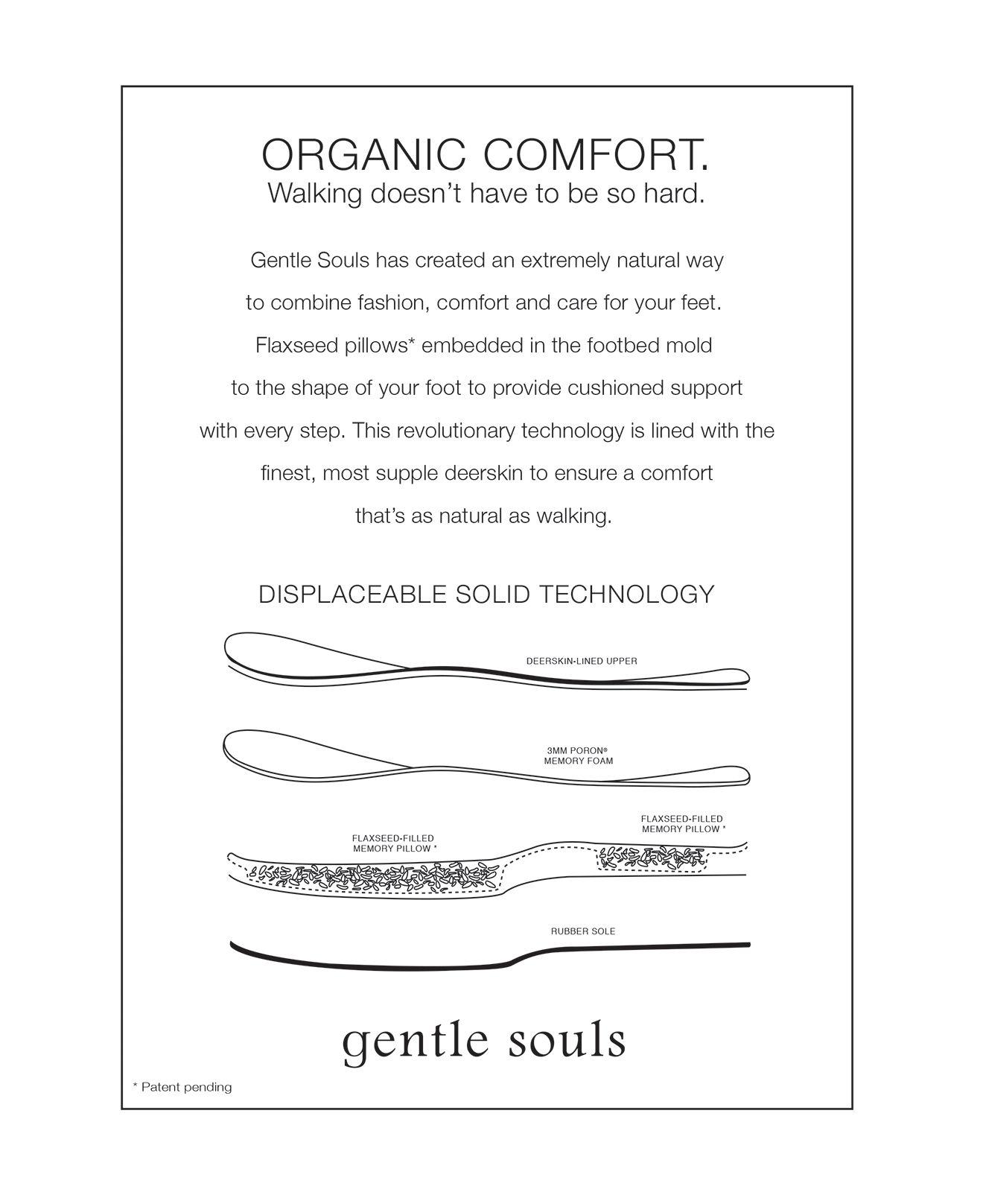 ORGANIC COMFORT.
Walking doesn't have to be so hard.

Gentle Souls has created an extremely natural way to combine fashion, comfort and care for your feet. Flaxseed pillows* embedded in the footbed mold to the shape of your foot to provide cushioned support with every step. This revolutionary technology is lined with the finest, most supple deerskin to ensure a comfort that's as natural as walking.

DISPLACEABLE SOLID TECHNOLOGY

DEERSKIN-LINED UPPER

3MM PORON®
MEMORY FOAM

FLAXSEED-FILLED
MEMORY PILLOW *

FLAXSEED-FILLED
MEMORY PILLOW *

RUBBER SOLE

gentle souls

* Patent pending